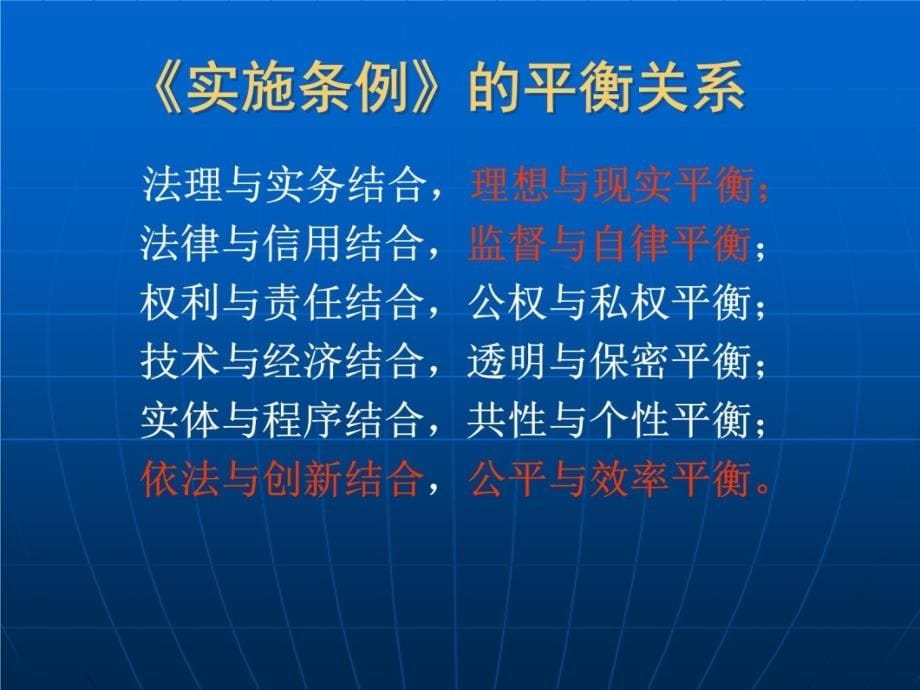 《实施条例》的平衡关系

法理与实务结合，理想与现实平衡；
法律与信用结合，监督与自律平衡；
权利与责任结合，公权与私权平衡；
技术与经济结合，透明与保密平衡；
实体与程序结合，共性与个性平衡；
依法与创新结合，公平与效率平衡。